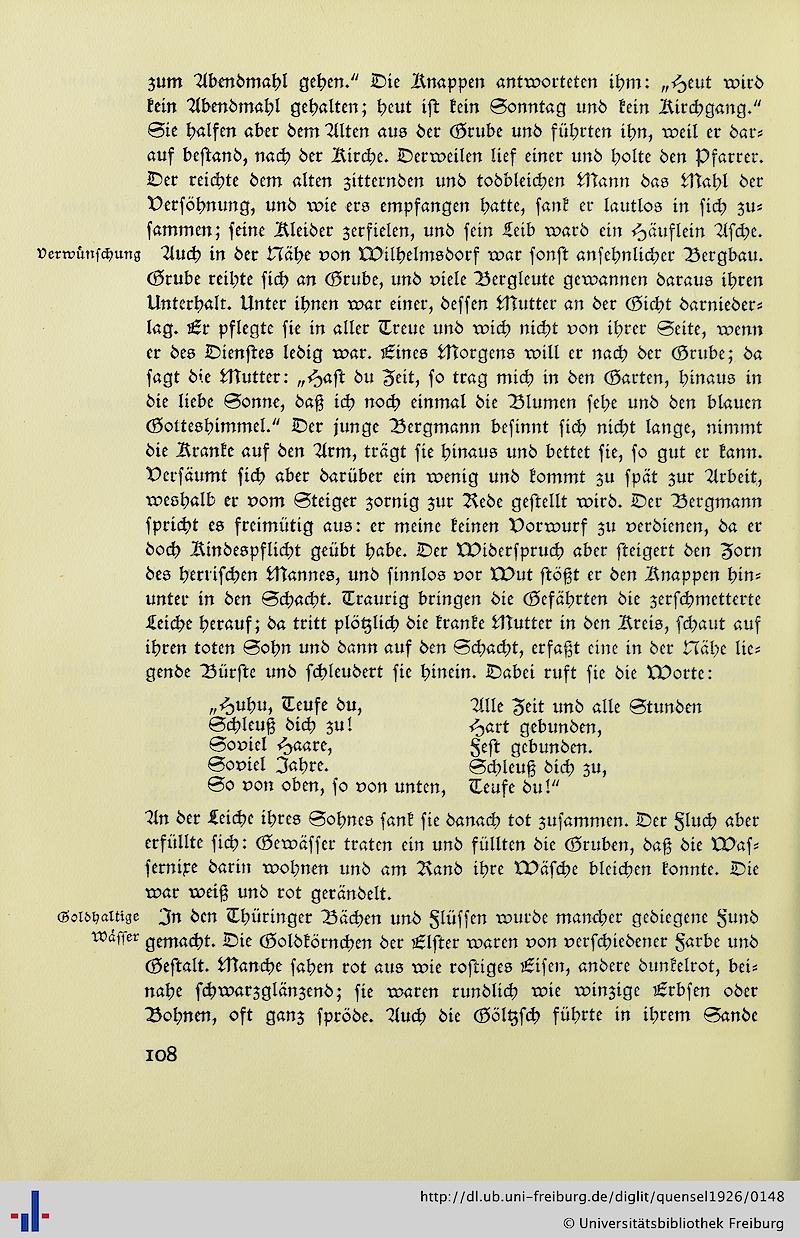 zum Abendmahl gehen." Die Knappen antworteten ihm: „Heut wird kein Abendmahl gehalten; heut ist kein Sonntag und kein Kirchgang." Sie halfen aber dem Alten aus der Grube und führten ihn, weil er darauf bestand, nach der Kirche. Derweilen lief einer und holte den Pfarrer. Der reichte dem alten zitternden und todbleichen Mann das Mahl der Versöhnung, und wie ers empfangen hatte, sank er lautlos in sich zusammen; seine Kleider zerfielen, und sein Leib ward ein Häuflein Asche.

Verwünschung

Auch in der Nähe von Wilhelmsdorf war sonst ansehnlicher Bergbau. Grube reihte sich an Grube, und viele Bergleute gewannen daraus ihren Unterhalt. Unter ihnen war einer, dessen Mutter an der Gicht darniederlag. Er pflegte sie in aller Treue und wich nicht von ihrer Seite, wenn er des Dienstes ledig war. Eines Morgens will er nach der Grube; da sagt die Mutter: „Hast du Zeit, so trag mich in den Garten, hinaus in die liebe Sonne, daß ich noch einmal die Blumen sehe und den blauen Gotteshimmel." Der junge Bergmann besinnt sich nicht lange, nimmt die Kranke auf den Arm, trägt sie hinaus und bettet sie, so gut er kann. Versäumt sich aber darüber ein wenig und kommt zu spät zur Arbeit, weshalb er vom Steiger zornig zur Rede gestellt wird. Der Bergmann spricht es freimütig aus: er meine keinen Vorwurf zu verdienen, da er doch Kindespflicht geübt habe. Der Widerspruch aber steigert den Zorn des herrischen Mannes, und sinnlos vor Wut stößt er den Knappen hinunter in den Schacht. Traurig bringen die Gefährten die zerschmetterte Leiche herauf; da tritt plötzlich die kranke Mutter in den Kreis, schaut auf ihren toten Sohn und dann auf den Schacht, erfaßt eine in der Nähe liegende Bürste und schleudert sie hinein. Dabei ruft sie die Worte:

„Huhu, Teufe du,
Schleuß dich zu!
Soviel Haare,
Soviel Jahre.
So von oben, so von unten,

Alle Zeit und alle Stunden
Hart gebunden,
Fest gebunden.
Schleuß dich zu,
Teufe du!"

An der Leiche ihres Sohnes sank sie danach tot zusammen. Der Fluch aber erfüllte sich: Gewässer traten ein und füllten die Gruben, daß die Wassernixe darin wohnen und am Rand ihre Wäsche bleichen konnte. Die war weiß und rot gerändelt.

Goldhaltige Wässer

In den Thüringer Bächen und Flüssen wurde mancher gediegene Fund gemacht. Die Goldkörnchen der Elster waren von verschiedener Farbe und Gestalt. Manche sahen rot aus wie rostiges Eisen, andere dunkelrot, beinahe schwarzglänzend; sie waren rundlich wie winzige Erbsen oder Bohnen, oft ganz spröde. Auch die Göltzsch führte in ihrem Sande

108

http://dl.ub.uni-freiburg.de/diglit/quensel1926/0148
© Universitätsbibliothek Freiburg